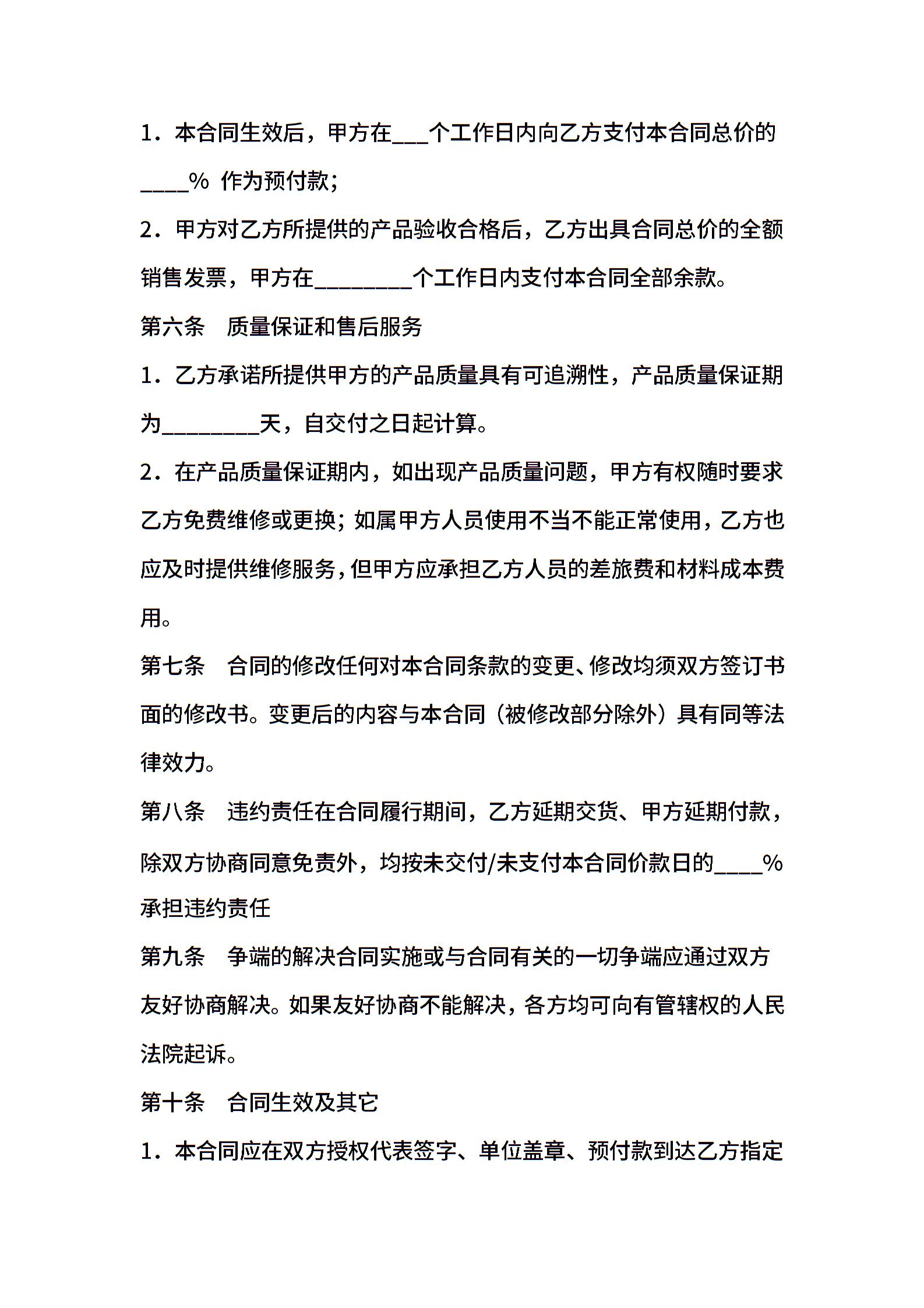 1．本合同生效后，甲方在____个工作日内向乙方支付本合同总价的____%作为预付款；

2．甲方对乙方所提供的产品验收合格后，乙方出具合同总价的全额销售发票，甲方在____个工作日内支付本合同全部余款。

第六条 质量保证和售后服务

1．乙方承诺所提供甲方的产品质量具有可追溯性，产品质量保证期为____天，自交付之日起计算。

2．在产品质量保证期内，如出现产品质量问题，甲方有权随时要求乙方免费维修或更换；如属甲方人员使用不当不能正常使用，乙方也应及时提供维修服务，但甲方应承担乙方人员的差旅费和材料成本费用。

第七条 合同的修改任何对本合同条款的变更、修改均须双方签订书面的修改书。变更后的内容与本合同（被修改部分除外）具有同等法律效力。

第八条 违约责任在合同履行期间，乙方延期交货、甲方延期付款，除双方协商同意免责外，均按未交付/未支付本合同价款日的____%承担违约责任

第九条 争端的解决合同实施或与合同有关的一切争端应通过双方友好协商解决。如果友好协商不能解决，各方均可向有管辖权的人民法院起诉。

第十条 合同生效及其它

1．本合同应在双方授权代表签字、单位盖章、预付款到达乙方指定